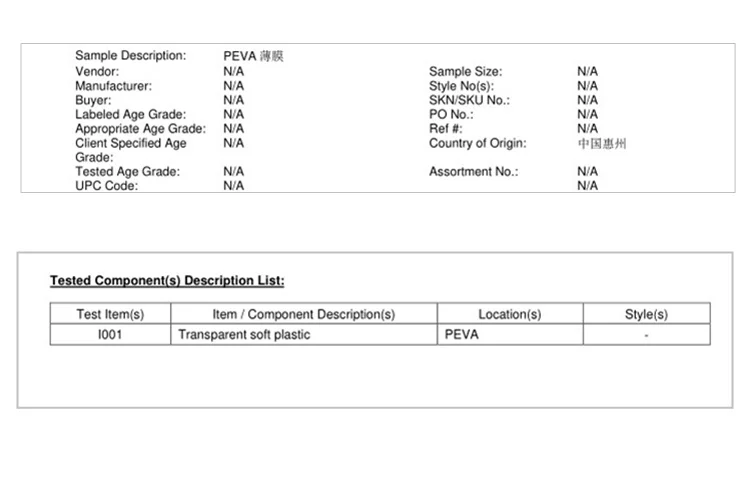 Sample Description: PEVA 薄膜
Vendor: N/A
Manufacturer: N/A
Buyer: N/A
Labeled Age Grade: N/A
Appropriate Age Grade: N/A
Client Specified Age Grade: N/A
Tested Age Grade: N/A
UPC Code: N/A

Sample Size: N/A
Style No(s): N/A
SKN/SKU No.: N/A
PO No.: N/A
Ref #: N/A
Country of Origin: 中国惠州
Assortment No.: N/A
N/A

Tested Component(s) Description List:

| Test Item(s) | Item / Component Description(s) | Location(s) | Style(s) |
|---|---|---|---|
| I001 | Transparent soft plastic | PEVA | - |